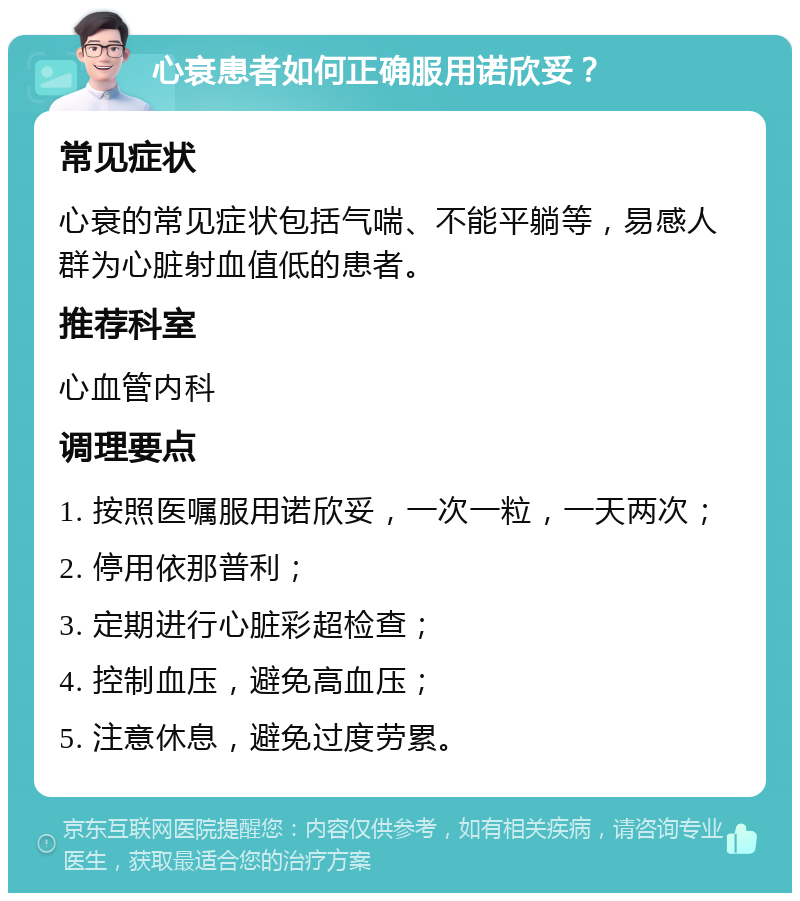 心衰患者如何正确服用诺欣妥？

常见症状

心衰的常见症状包括气喘、不能平躺等，易感人群为心脏射血值低的患者。

推荐科室

心血管内科

调理要点

1. 按照医嘱服用诺欣妥，一次一粒，一天两次；

2. 停用依那普利；

3. 定期进行心脏彩超检查；

4. 控制血压，避免高血压；

5. 注意休息，避免过度劳累。

京东互联网医院提醒您：内容仅供参考，如有相关疾病，请咨询专业医生，获取最适合您的治疗方案